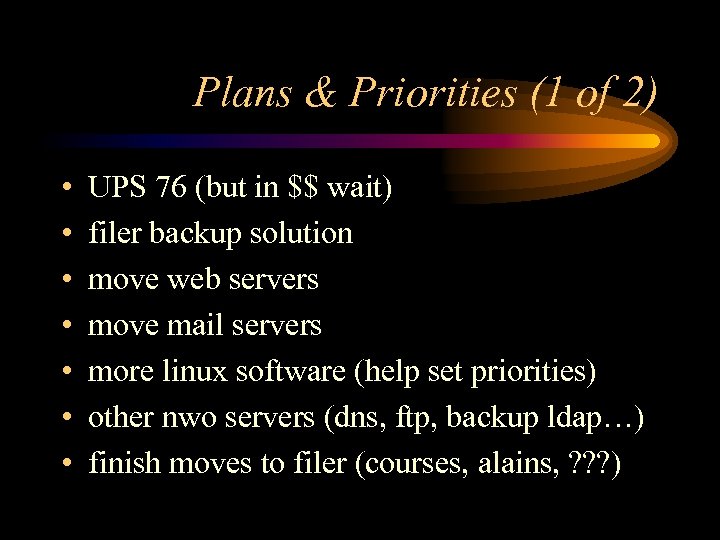 Plans & Priorities (1 of 2)

• UPS 76 (but in \$\$ wait)
• filer backup solution
• move web servers
• move mail servers
• more linux software (help set priorities)
• other nwo servers (dns, ftp, backup ldap…)
• finish moves to filer (courses, alains, ???)